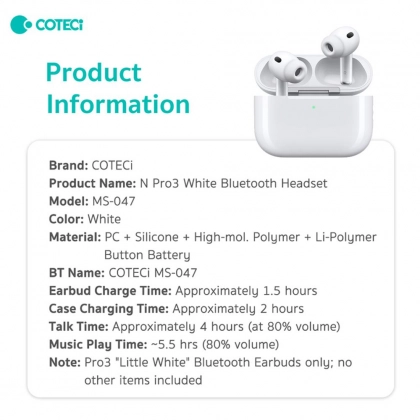 COTECi

Product Information

Brand: COTECi
Product Name: N Pro3 White Bluetooth Headset
Model: MS-047
Color: White
Material: PC + Silicone + High-mol. Polymer + Li-Polymer Button Battery
BT Name: COTECi MS-047
Earbud Charge Time: Approximately 1.5 hours
Case Charging Time: Approximately 2 hours
Talk Time: Approximately 4 hours (at 80% volume)
Music Play Time: ~5.5 hrs (80% volume)
Note: Pro3 "Little White" Bluetooth Earbuds only; no other items included